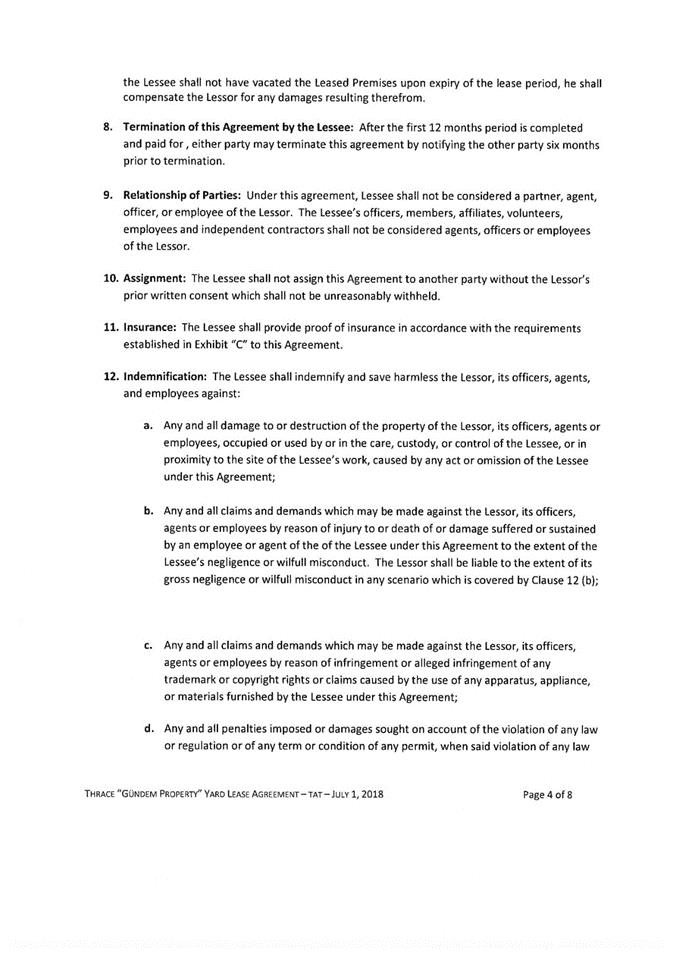 the Lessee shall not have vacated the Leased Premises upon expiry of the lease period, he shall compensate the Lessor for any damages resulting therefrom.

8. **Termination of this Agreement by the Lessee:** After the first 12 months period is completed and paid for , either party may terminate this agreement by notifying the other party six months prior to termination.

9. **Relationship of Parties:** Under this agreement, Lessee shall not be considered a partner, agent, officer, or employee of the Lessor. The Lessee's officers, members, affiliates, volunteers, employees and independent contractors shall not be considered agents, officers or employees of the Lessor.

10. **Assignment:** The Lessee shall not assign this Agreement to another party without the Lessor's prior written consent which shall not be unreasonably withheld.

11. **Insurance:** The Lessee shall provide proof of insurance in accordance with the requirements established in Exhibit "C" to this Agreement.

12. **Indemnification:** The Lessee shall indemnify and save harmless the Lessor, its officers, agents, and employees against:

a. Any and all damage to or destruction of the property of the Lessor, its officers, agents or employees, occupied or used by or in the care, custody, or control of the Lessee, or in proximity to the site of the Lessee's work, caused by any act or omission of the Lessee under this Agreement;

b. Any and all claims and demands which may be made against the Lessor, its officers, agents or employees by reason of injury to or death of or damage suffered or sustained by an employee or agent of the of the Lessee under this Agreement to the extent of the Lessee's negligence or wilfull misconduct. The Lessor shall be liable to the extent of its gross negligence or wilfull misconduct in any scenario which is covered by Clause 12 (b);

c. Any and all claims and demands which may be made against the Lessor, its officers, agents or employees by reason of infringement or alleged infringement of any trademark or copyright rights or claims caused by the use of any apparatus, appliance, or materials furnished by the Lessee under this Agreement;

d. Any and all penalties imposed or damages sought on account of the violation of any law or regulation or of any term or condition of any permit, when said violation of any law

THRACE "GÜNDEM PROPERTY" YARD LEASE AGREEMENT – TAT – JULY 1, 2018 Page 4 of 8